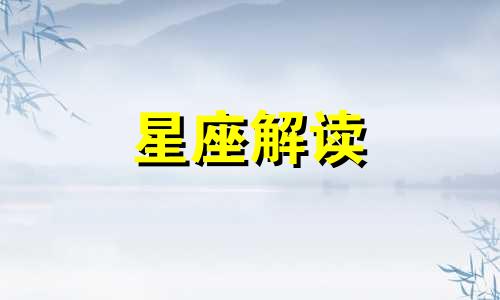 星座解读